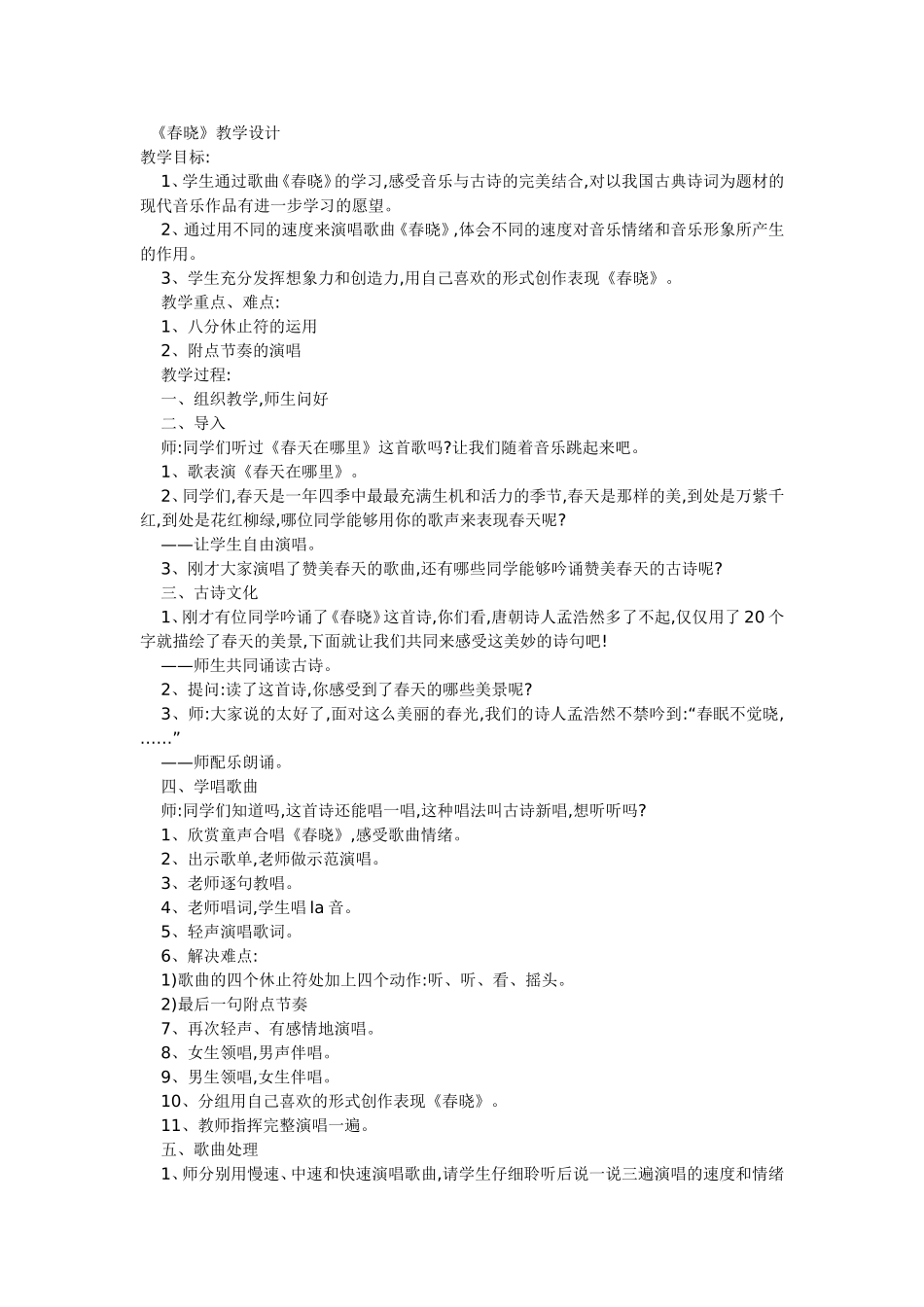 《春晓》教学设计
教学目标:

1、学生通过歌曲《春晓》的学习,感受音乐与古诗的完美结合,对以我国古典诗词为题材的现代音乐作品有进一步学习的愿望。

2、通过用不同的速度来演唱歌曲《春晓》,体会不同的速度对音乐情绪和音乐形象所产生的作用。

3、学生充分发挥想象力和创造力,用自己喜欢的形式创作表现《春晓》。

教学重点、难点:

1、八分休止符的运用

2、附点节奏的演唱

教学过程:

一、组织教学,师生问好

二、导入

师:同学们听过《春天在哪里》这首歌吗?让我们随着音乐跳起来吧。

1、歌表演《春天在哪里》。

2、同学们,春天是一年四季中最最充满生机和活力的季节,春天是那样的美,到处是万紫千红,到处是花红柳绿,哪位同学能够用你的歌声来表现春天呢?

——让学生自由演唱。

3、刚才大家演唱了赞美春天的歌曲,还有哪些同学能够吟诵赞美春天的古诗呢?

三、古诗文化

1、刚才有位同学吟诵了《春晓》这首诗,你们看,唐朝诗人孟浩然多了不起,仅仅用了20个字就描绘了春天的美景,下面就让我们共同来感受这美妙的诗句吧!

——师生共同诵读古诗。

2、提问:读了这首诗,你感受到了春天的哪些美景呢?

3、师:大家说的太好了,面对这么美丽的春光,我们的诗人孟浩然不禁吟到:“春眠不觉晓,……”

——师配乐朗诵。

四、学唱歌曲

师:同学们知道吗,这首诗还能唱一唱,这种唱法叫古诗新唱,想听听吗?

1、欣赏童声合唱《春晓》,感受歌曲情绪。

2、出示歌单,老师做示范演唱。

3、老师逐句教唱。

4、老师唱词,学生唱la音。

5、轻声演唱歌词。

6、解决难点:

1)歌曲的四个休止符处加上四个动作:听、听、看、摇头。

2)最后一句附点节奏

7、再次轻声、有感情地演唱。

8、女生领唱,男声伴唱。

9、男生领唱,女生伴唱。

10、分组用自己喜欢的形式创作表现《春晓》。

11、教师指挥完整演唱一遍。

五、歌曲处理

1、师分别用慢速、中速和快速演唱歌曲,请学生仔细聆听后说一说三遍演唱的速度和情绪